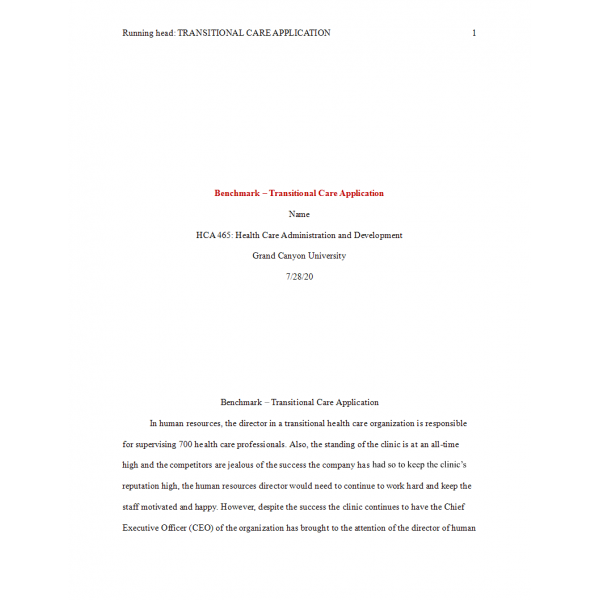 Running head: TRANSITIONAL CARE APPLICATION 1

Benchmark – Transitional Care Application

Name

HCA 465: Health Care Administration and Development

Grand Canyon University

7/28/20

Benchmark – Transitional Care Application

In human resources, the director in a transitional health care organization is responsible for supervising 700 health care professionals. Also, the standing of the clinic is at an all-time high and the competitors are jealous of the success the company has had so to keep the clinic's reputation high, the human resources director would need to continue to work hard and keep the staff motivated and happy. However, despite the success the clinic continues to have the Chief Executive Officer (CEO) of the organization has brought to the attention of the director of human